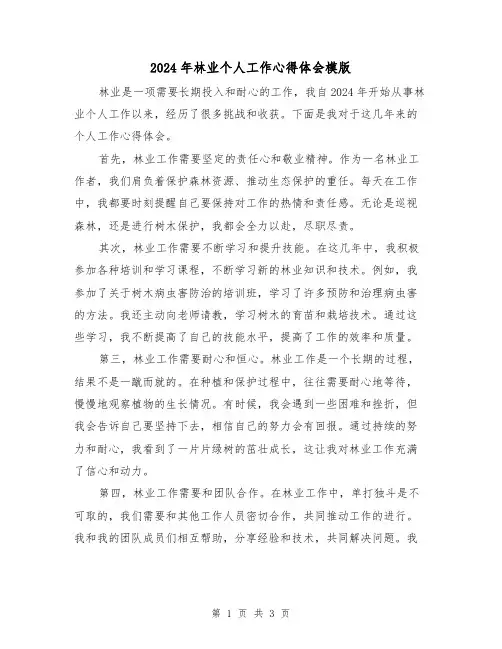 2024年林业个人工作心得体会模版

林业是一项需要长期投入和耐心的工作，我自2024年开始从事林业个人工作以来，经历了很多挑战和收获。下面是我对于这几年来的个人工作心得体会。

首先，林业工作需要坚定的责任心和敬业精神。作为一名林业工作者，我们肩负着保护森林资源、推动生态保护的重任。每天在工作中，我都要时刻提醒自己要保持对工作的热情和责任感。无论是巡视森林，还是进行树木保护，我都会全力以赴，尽职尽责。

其次，林业工作需要不断学习和提升技能。在这几年中，我积极参加各种培训和学习课程，不断学习新的林业知识和技术。例如，我参加了关于树木病虫害防治的培训班，学习了许多预防和治理病虫害的方法。我还主动向老师请教，学习树木的育苗和栽培技术。通过这些学习，我不断提高了自己的技能水平，提高了工作的效率和质量。

第三，林业工作需要耐心和恒心。林业工作是一个长期的过程，结果不是一蹴而就的。在种植和保护过程中，往往需要耐心地等待，慢慢地观察植物的生长情况。有时候，我会遇到一些困难和挫折，但我会告诉自己要坚持下去，相信自己的努力会有回报。通过持续的努力和耐心，我看到了一片片绿树的茁壮成长，这让我对林业工作充满了信心和动力。

第四，林业工作需要和团队合作。在林业工作中，单打独斗是不可取的，我们需要和其他工作人员密切合作，共同推动工作的进行。我和我的团队成员们相互帮助，分享经验和技术，共同解决问题。我

第 1 页 共 3 页